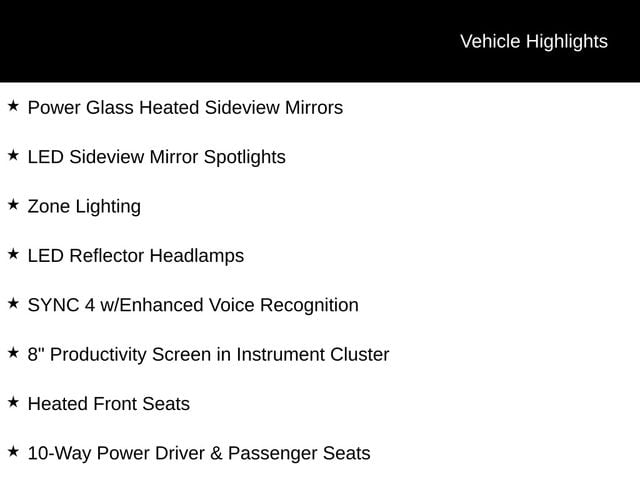 Vehicle Highlights

★ Power Glass Heated Sideview Mirrors

★ LED Sideview Mirror Spotlights

★ Zone Lighting

★ LED Reflector Headlamps

★ SYNC 4 w/Enhanced Voice Recognition

★ 8" Productivity Screen in Instrument Cluster

★ Heated Front Seats

★ 10-Way Power Driver & Passenger Seats